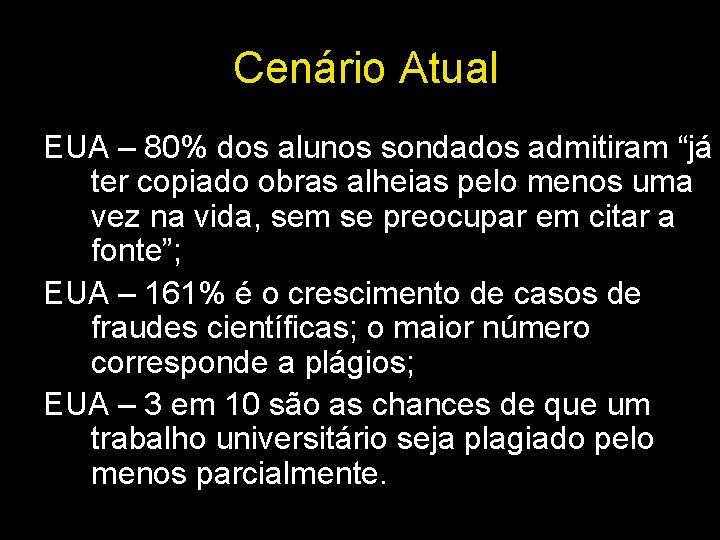 Cenário Atual

EUA – 80% dos alunos sondados admitiram “já ter copiado obras alheias pelo menos uma vez na vida, sem se preocupar em citar a fonte”;

EUA – 161% é o crescimento de casos de fraudes científicas; o maior número corresponde a plágios;

EUA – 3 em 10 são as chances de que um trabalho universitário seja plagiado pelo menos parcialmente.